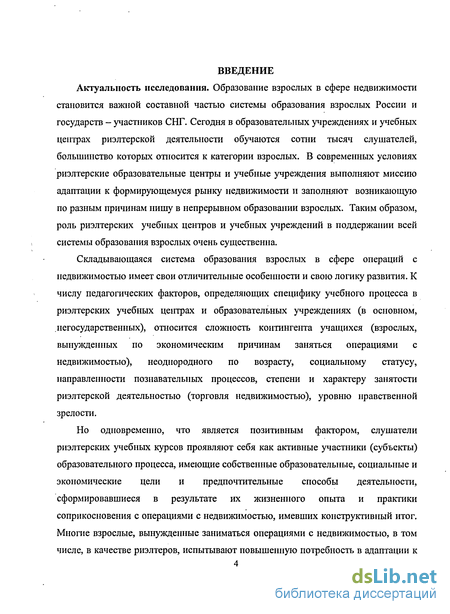 ВВЕДЕНИЕ

Актуальность исследования. Образование взрослых в сфере недвижимости становится важной составной частью системы образования взрослых России и государств – участников СНГ. Сегодня в образовательных учреждениях и учебных центрах риэлтерской деятельности обучаются сотни тысяч слушателей, большинство которых относится к категории взрослых. В современных условиях риэлтерские образовательные центры и учебные учреждения выполняют миссию адаптации к формирующемуся рынку недвижимости и заполняют возникающую по разным причинам нишу в непрерывном образовании взрослых. Таким образом, роль риэлтерских учебных центров и учебных учреждений в поддержании всей системы образования взрослых очень существенна.

Складывающаяся система образования взрослых в сфере операций с недвижимостью имеет свои отличительные особенности и свою логику развития. К числу педагогических факторов, определяющих специфику учебного процесса в риэлтерских учебных центрах и образовательных учреждениях (в основном, негосударственных), относится сложность контингента учащихся (взрослых, вынужденных по экономическим причинам заняться операциями с недвижимостью), неоднородного по возрасту, социальному статусу, направленности познавательных процессов, степени и характеру занятости риэлтерской деятельностью (торговля недвижимостью), уровню нравственной зрелости.

Но одновременно, что является позитивным фактором, слушатели риэлтерских учебных курсов проявляют себя как активные участники (субъекты) образовательного процесса, имеющие собственные образовательные, социальные и экономические цели и предпочтительные способы деятельности, сформировавшиеся в результате их жизненного опыта и практики соприкосновения с операциями с недвижимостью, имевших конструктивный итог. Многие взрослые, вынужденные заниматься операциями с недвижимостью, в том числе, в качестве риэлтеров, испытывают повышенную потребность в адаптации к

4

dsLib.net
библиотека диссертаций